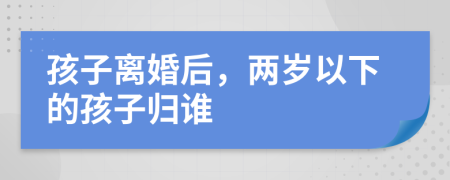 孩子离婚后，两岁以下的孩子归谁